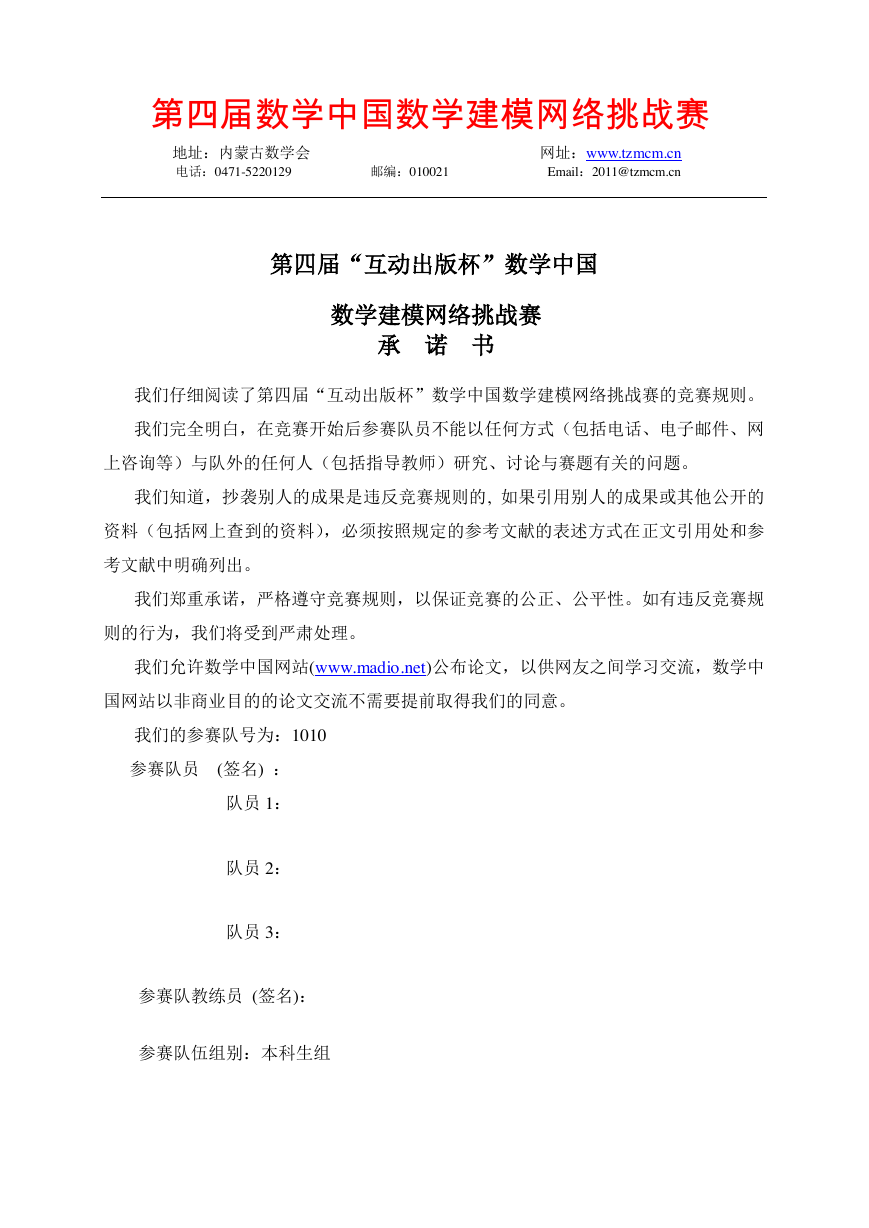 第四届数学中国数学建模网络挑战赛

地址：内蒙古数学会　　网址：www.tzmcm.cn
电话：0471-5220129　　邮编：010021　　Email：2011@tzmcm.cn

第四届“互动出版杯”数学中国

数学建模网络挑战赛
承　诺　书

我们仔细阅读了第四届“互动出版杯”数学中国数学建模网络挑战赛的竞赛规则。

我们完全明白，在竞赛开始后参赛队员不能以任何方式（包括电话、电子邮件、网上咨询等）与队外的任何人（包括指导教师）研究、讨论与赛题有关的问题。

我们知道，抄袭别人的成果是违反竞赛规则的, 如果引用别人的成果或其他公开的资料（包括网上查到的资料），必须按照规定的参考文献的表述方式在正文引用处和参考文献中明确列出。

我们郑重承诺，严格遵守竞赛规则，以保证竞赛的公正、公平性。如有违反竞赛规则的行为，我们将受到严肃处理。

我们允许数学中国网站(www.madio.net)公布论文，以供网友之间学习交流，数学中国网站以非商业目的的论文交流不需要提前取得我们的同意。

我们的参赛队号为：1010

参赛队员　(签名) ：

队员 1：

队员 2：

队员 3：

参赛队教练员 (签名)：

参赛队伍组别：本科生组